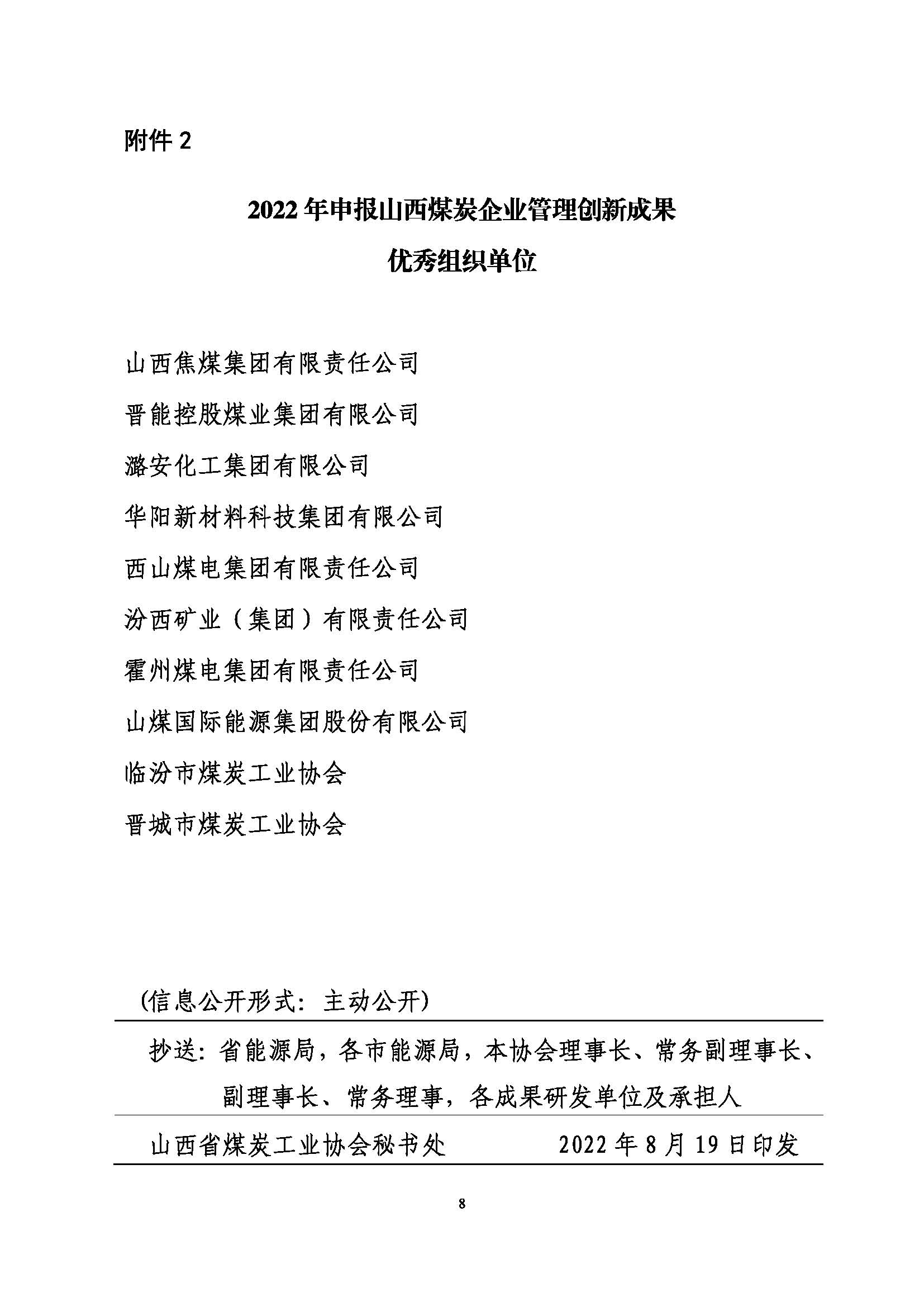 附件 2

2022 年申报山西煤炭企业管理创新成果

优秀组织单位

山西焦煤集团有限责任公司

晋能控股煤业集团有限公司

潞安化工集团有限公司

华阳新材料科技集团有限公司

西山煤电集团有限责任公司

汾西矿业（集团）有限责任公司

霍州煤电集团有限责任公司

山煤国际能源集团股份有限公司

临汾市煤炭工业协会

晋城市煤炭工业协会

（信息公开形式：主动公开）

抄送：省能源局，各市能源局，本协会理事长、常务副理事长、副理事长、常务理事，各成果研发单位及承担人

山西省煤炭工业协会秘书处　　2022 年 8 月 19 日印发

8